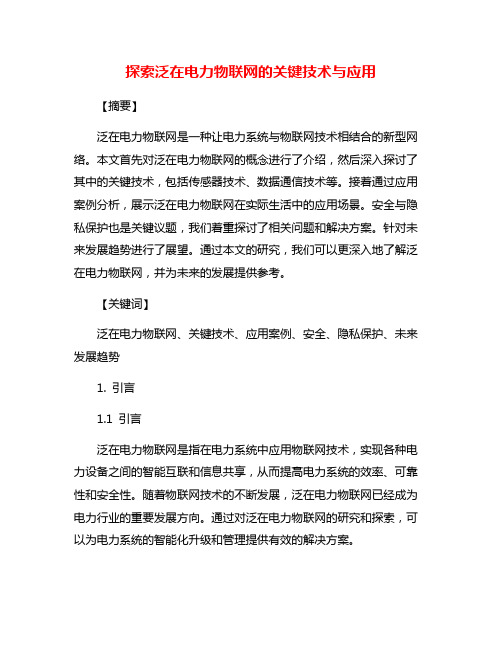 探索泛在电力物联网的关键技术与应用

【摘要】

泛在电力物联网是一种让电力系统与物联网技术相结合的新型网络。本文首先对泛在电力物联网的概念进行了介绍，然后深入探讨了其中的关键技术，包括传感器技术、数据通信技术等。接着通过应用案例分析，展示泛在电力物联网在实际生活中的应用场景。安全与隐私保护也是关键议题，我们着重探讨了相关问题和解决方案。针对未来发展趋势进行了展望。通过本文的研究，我们可以更深入地了解泛在电力物联网，并为未来的发展提供参考。

【关键词】

泛在电力物联网、关键技术、应用案例、安全、隐私保护、未来发展趋势

1. 引言

1.1 引言

泛在电力物联网是指在电力系统中应用物联网技术，实现各种电力设备之间的智能互联和信息共享，从而提高电力系统的效率、可靠性和安全性。随着物联网技术的不断发展，泛在电力物联网已经成为电力行业的重要发展方向。通过对泛在电力物联网的研究和探索，可以为电力系统的智能化升级和管理提供有效的解决方案。